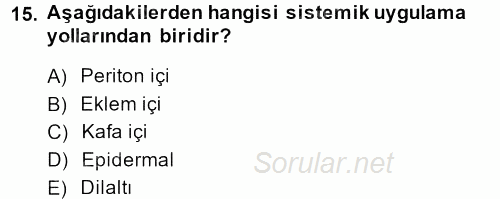 15. Aşağıdakilerden hangisi sistemik uygulama yollarından biridir?

A) Periton içi
B) Eklem içi
C) Kafa içi
D) Epidermal
E) Dilaltı

Sorular.net